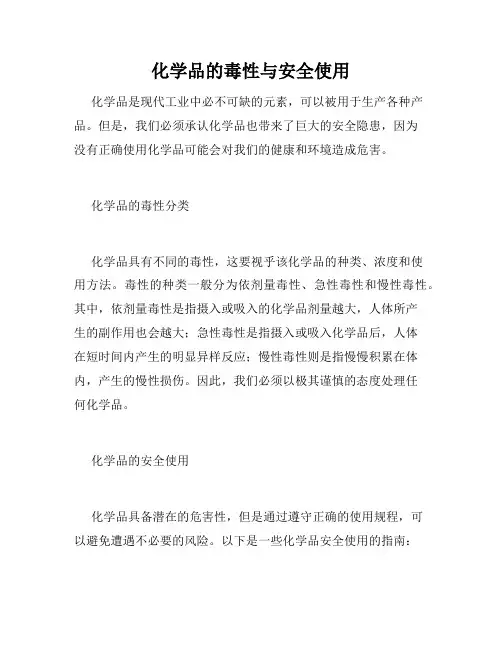 化学品的毒性与安全使用

化学品是现代工业中必不可缺的元素，可以被用于生产各种产品。但是，我们必须承认化学品也带来了巨大的安全隐患，因为没有正确使用化学品可能会对我们的健康和环境造成危害。

化学品的毒性分类

化学品具有不同的毒性，这要视乎该化学品的种类、浓度和使用方法。毒性的种类一般分为依剂量毒性、急性毒性和慢性毒性。其中，依剂量毒性是指摄入或吸入的化学品剂量越大，人体所产生的副作用也会越大；急性毒性是指摄入或吸入化学品后，人体在短时间内产生的明显异样反应；慢性毒性则是指慢慢积累在体内，产生的慢性损伤。因此，我们必须以极其谨慎的态度处理任何化学品。

化学品的安全使用

化学品具备潜在的危害性，但是通过遵守正确的使用规程，可以避免遭遇不必要的风险。以下是一些化学品安全使用的指南：